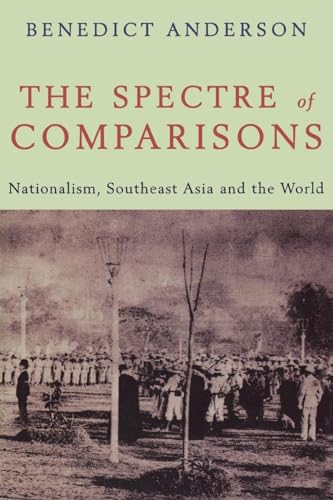 BENEDICT ANDERSON

THE SPECTRE of COMPARISONS

Nationalism, Southeast Asia and the World